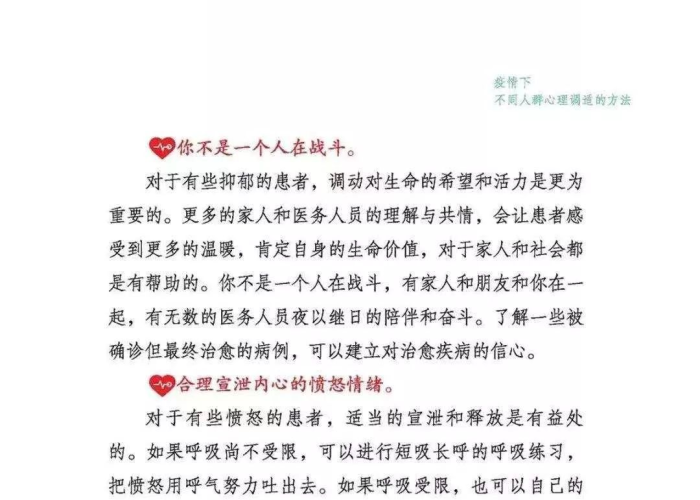 疫情下
不同人群心理调适的方法

你不是一个人在战斗。

对于有些抑郁的患者，调动对生命的希望和活力是更为重要的。更多的家人和医务人员的理解与共情，会让患者感受到更多的温暖，肯定自身的生命价值，对于家人和社会都是有帮助的。你不是一个人在战斗，有家人和朋友和你在一起，有无数的医务人员夜以继日的陪伴和奋斗。了解一些被确诊但最终治愈的病例，可以建立对治愈疾病的信心。

合理宣泄内心的愤怒情绪。

对于有些愤怒的患者，适当的宣泄和释放是有益处的。如果呼吸尚不受限，可以进行短吸长呼的呼吸练习，把愤怒用呼气努力吐出去。如果呼吸受限，也可以自己的